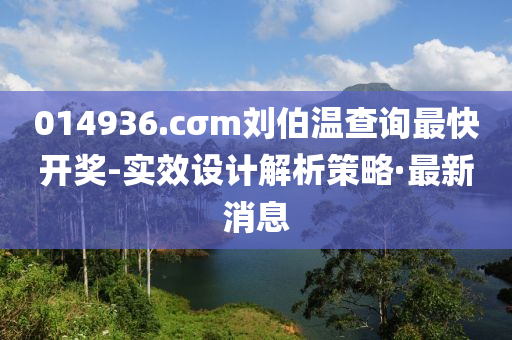 014936.cσm刘伯温查询最快开奖-实效设计解析策略·最新消息